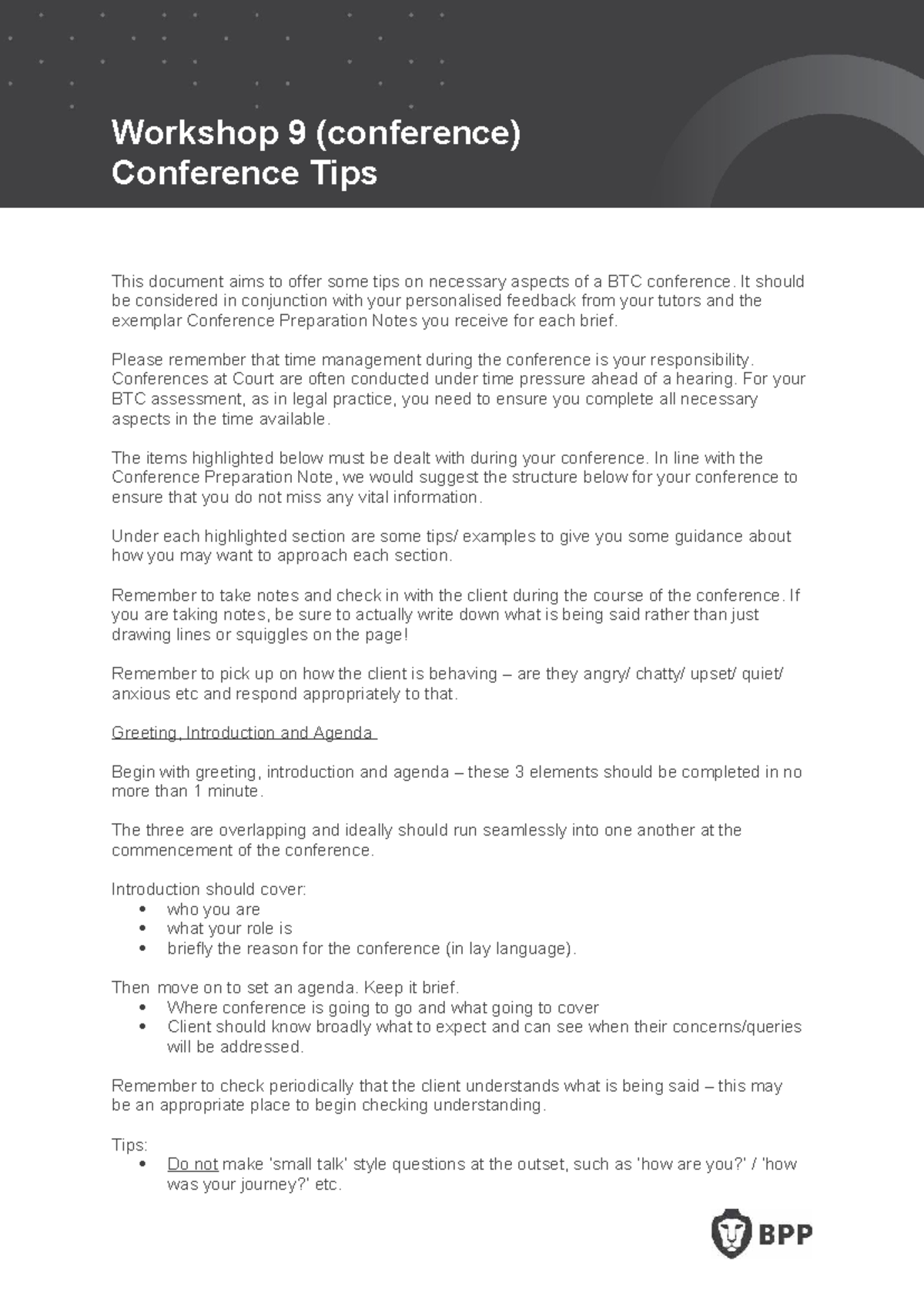 Workshop 9 (conference)
Conference Tips

This document aims to offer some tips on necessary aspects of a BTC conference. It should be considered in conjunction with your personalised feedback from your tutors and the exemplar Conference Preparation Notes you receive for each brief.

Please remember that time management during the conference is your responsibility. Conferences at Court are often conducted under time pressure ahead of a hearing. For your BTC assessment, as in legal practice, you need to ensure you complete all necessary aspects in the time available.

The items highlighted below must be dealt with during your conference. In line with the Conference Preparation Note, we would suggest the structure below for your conference to ensure that you do not miss any vital information.

Under each highlighted section are some tips/ examples to give you some guidance about how you may want to approach each section.

Remember to take notes and check in with the client during the course of the conference. If you are taking notes, be sure to actually write down what is being said rather than just drawing lines or squiggles on the page!

Remember to pick up on how the client is behaving – are they angry/ chatty/ upset/ quiet/ anxious etc and respond appropriately to that.

Greeting, Introduction and Agenda

Begin with greeting, introduction and agenda – these 3 elements should be completed in no more than 1 minute.

The three are overlapping and ideally should run seamlessly into one another at the commencement of the conference.

Introduction should cover:
• who you are
• what your role is
• briefly the reason for the conference (in lay language).

Then move on to set an agenda. Keep it brief.
• Where conference is going to go and what going to cover
• Client should know broadly what to expect and can see when their concerns/queries will be addressed.

Remember to check periodically that the client understands what is being said – this may be an appropriate place to begin checking understanding.

Tips:
• Do not make 'small talk' style questions at the outset, such as 'how are you?' / 'how was your journey?' etc.

BPP